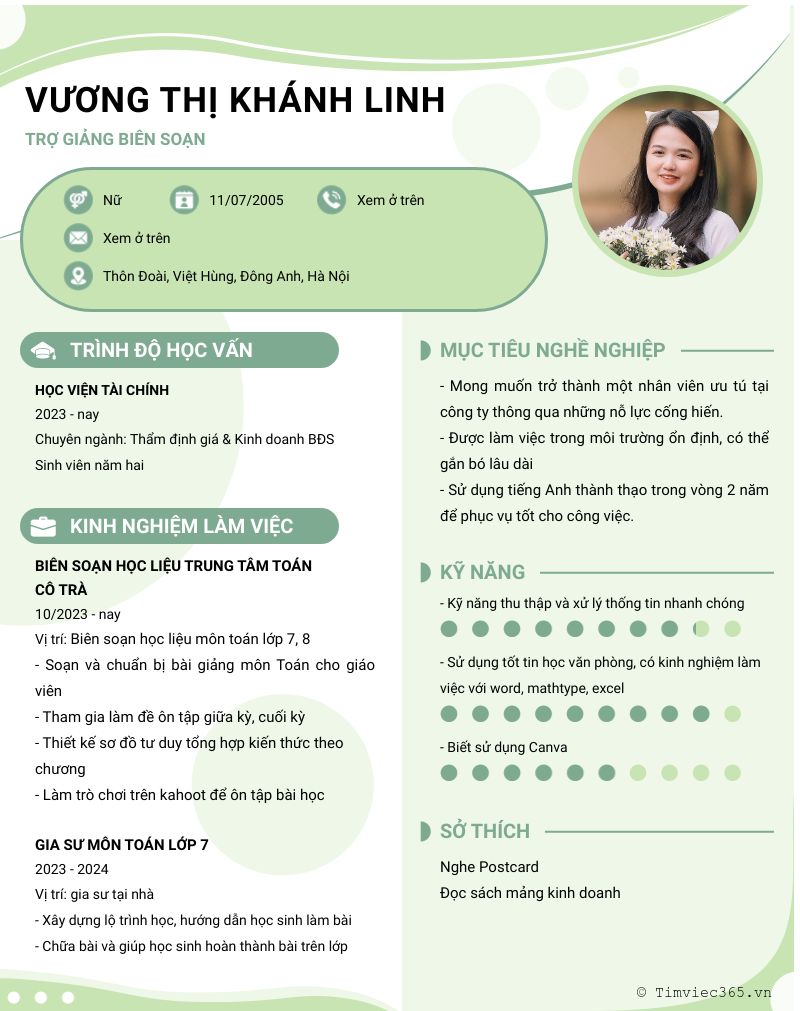 VƯƠNG THỊ KHÁNH LINH

TRỢ GIẢNG BIÊN SOẠN

Nữ

11/07/2005

Xem ở trên

Xem ở trên

Thôn Đoài, Việt Hùng, Đông Anh, Hà Nội

TRÌNH ĐỘ HỌC VẤN

HỌC VIỆN TÀI CHÍNH
2023 - nay
Chuyên ngành: Thẩm định giá & Kinh doanh BĐS
Sinh viên năm hai

KINH NGHIỆM LÀM VIỆC

BIÊN SOẠN HỌC LIỆU TRUNG TÂM TOÁN CÔ TRÀ
10/2023 - nay
Vị trí: Biên soạn học liệu môn toán lớp 7, 8
- Soạn và chuẩn bị bài giảng môn Toán cho giáo viên
- Tham gia làm đề ôn tập giữa kỳ, cuối kỳ
- Thiết kế sơ đồ tư duy tổng hợp kiến thức theo chương
- Làm trò chơi trên kahoot để ôn tập bài học

GIA SƯ MÔN TOÁN LỚP 7
2023 - 2024
Vị trí: gia sư tại nhà
- Xây dựng lộ trình học, hướng dẫn học sinh làm bài
- Chữa bài và giúp học sinh hoàn thành bài trên lớp

MỤC TIÊU NGHỀ NGHIỆP

- Mong muốn trở thành một nhân viên ưu tú tại công ty thông qua những nỗ lực cống hiến.
- Được làm việc trong môi trường ổn định, có thể gắn bó lâu dài
- Sử dụng tiếng Anh thành thạo trong vòng 2 năm để phục vụ tốt cho công việc.

KỸ NĂNG

- Kỹ năng thu thập và xử lý thống tin nhanh chóng

- Sử dụng tốt tin học văn phòng, có kinh nghiệm làm việc với word, mathtype, excel

- Biết sử dụng Canva

SỞ THÍCH

Nghe Postcard
Đọc sách mảng kinh doanh

© Timviec365.vn